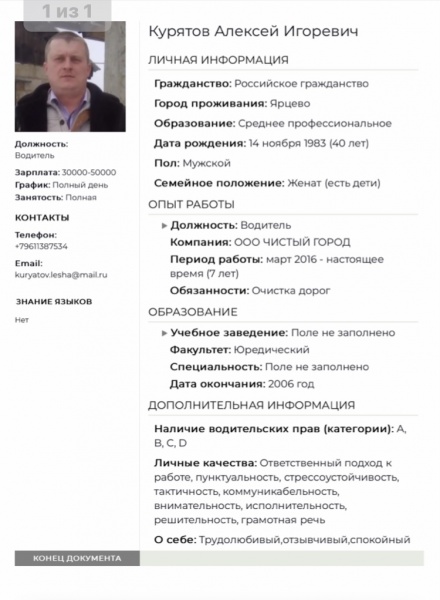 1 из 1

Должность:
Водитель

Зарплата: 30000-50000
График: Полный день
Занятость: Полная

КОНТАКТЫ

Телефон:
+79611387534

Email:
kuryatov.lesha@mail.ru

ЗНАНИЕ ЯЗЫКОВ

Нет

Курятов Алексей Игоревич

ЛИЧНАЯ ИНФОРМАЦИЯ

Гражданство: Российское гражданство

Город проживания: Ярцево

Образование: Среднее профессиональное

Дата рождения: 14 ноября 1983 (40 лет)

Пол: Мужской

Семейное положение: Женат (есть дети)

ОПЫТ РАБОТЫ

Должность: Водитель

Компания: ООО ЧИСТЫЙ ГОРОД

Период работы: март 2016 - настоящее время (7 лет)

Обязанности: Очистка дорог

ОБРАЗОВАНИЕ

Учебное заведение: Поле не заполнено

Факультет: Юредический

Специальность: Поле не заполнено

Дата окончания: 2006 год

ДОПОЛНИТЕЛЬНАЯ ИНФОРМАЦИЯ

Наличие водительских прав (категории): A, B, C, D

Личные качества: Ответственный подход к работе, пунктуальность, стрессоустойчивость, тактичность, коммуникабельность, внимательность, исполнительность, решительность, грамотная речь

О себе: Трудолюбивый,отзывчивый,спокойный

КОНЕЦ ДОКУМЕНТА